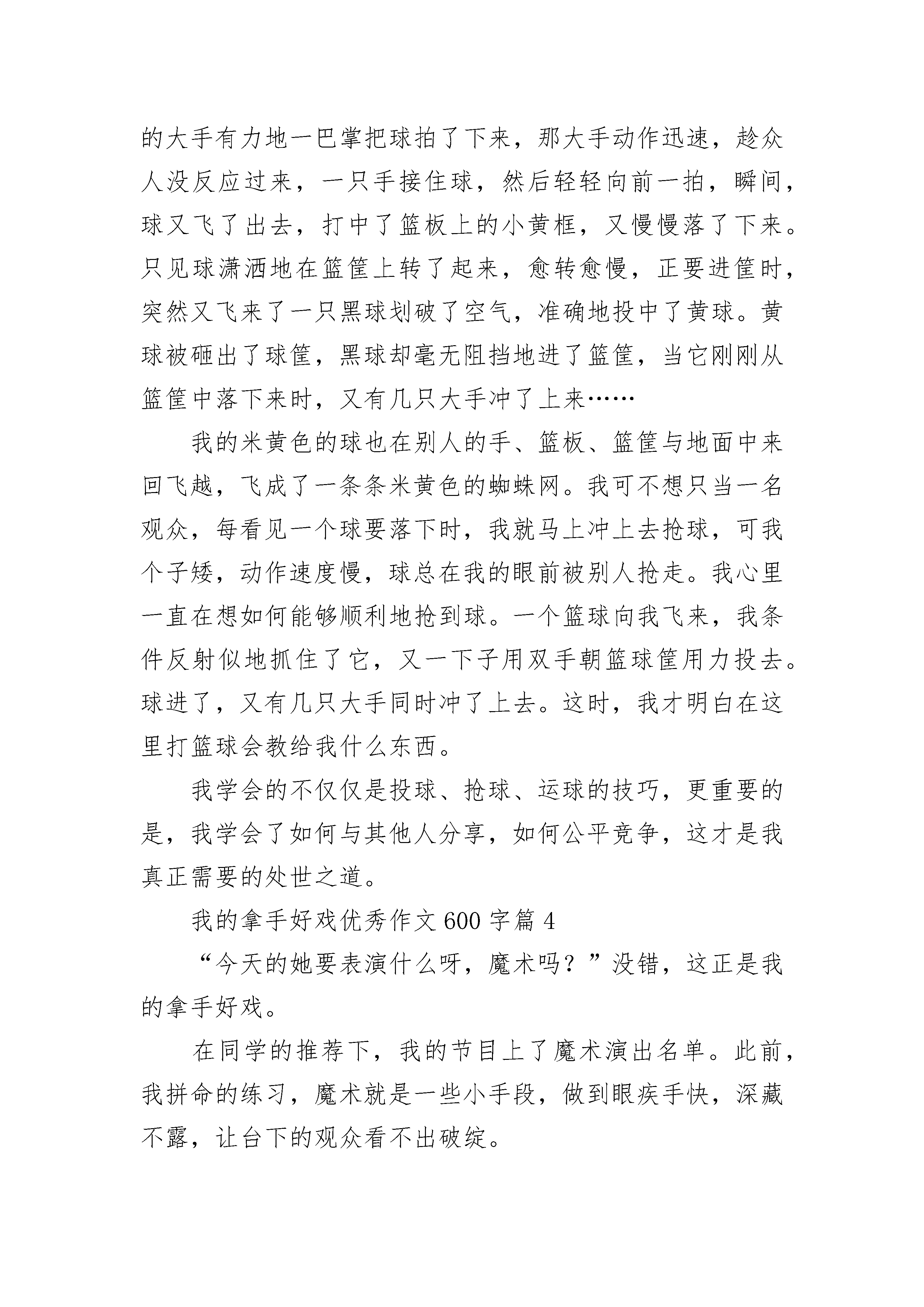 的大手有力地一巴掌把球拍了下来，那大手动作迅速，趁众人没反应过来，一只手接住球，然后轻轻向前一拍，瞬间，球又飞了出去，打中了篮板上的小黄框，又慢慢落了下来。只见球潇洒地在篮筐上转了起来，愈转愈慢，正要进筐时，突然又飞来了一只黑球划破了空气，准确地投中了黄球。黄球被砸出了球筐，黑球却毫无阻挡地进了篮筐，当它刚刚从篮筐中落下来时，又有几只大手冲了上来……

我的米黄色的球也在别人的手、篮板、篮筐与地面中来回飞越，飞成了一条条米黄色的蜘蛛网。我可不想只当一名观众，每看见一个球要落下时，我就马上冲上去抢球，可我个子矮，动作速度慢，球总在我的眼前被别人抢走。我心里一直在想如何能够顺利地抢到球。一个篮球向我飞来，我条件反射似地抓住了它，又一下子用双手朝篮球筐用力投去。球进了，又有几只大手同时冲了上去。这时，我才明白在这里打篮球会教给我什么东西。

我学会的不仅仅是投球、抢球、运球的技巧，更重要的是，我学会了如何与其他人分享，如何公平竞争，这才是我真正需要的处世之道。

我的拿手好戏优秀作文600字篇4

“今天的她要表演什么呀，魔术吗？”没错，这正是我的拿手好戏。

在同学的推荐下，我的节目上了魔术演出名单。此前，我拼命的练习，魔术就是一些小手段，做到眼疾手快，深藏不露，让台下的观众看不出破绽。